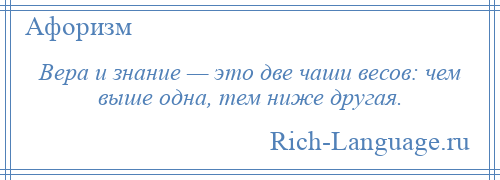 Афоризм

Вера и знание — это две чаши весов: чем выше одна, тем ниже другая.

Rich-Language.ru